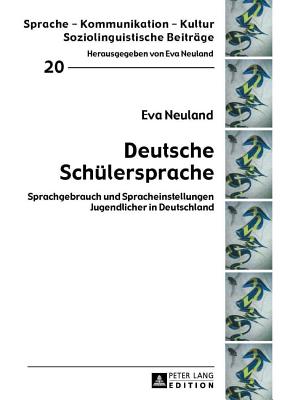 Sprache – Kommunikation – Kultur
Soziolinguistische Beiträge

Herausgegeben von Eva Neuland

20

Eva Neuland

Deutsche Schülersprache

Sprachgebrauch und Spracheinstellungen Jugendlicher in Deutschland

PETER LANG
EDITION